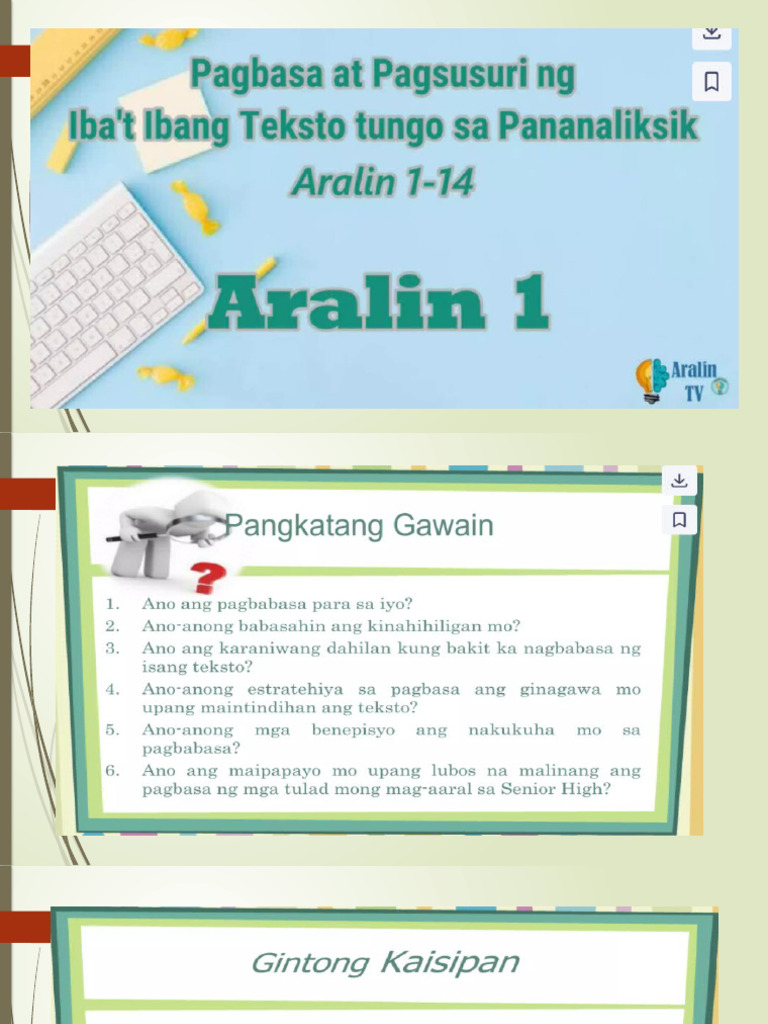 Pagbasa at Pagsusuri ng
Iba't Ibang Teksto tungo sa Pananaliksik
Aralin 1-14

Aralin 1

Aralin TV

Pangkatang Gawain

1. Ano ang pagbabasa para sa iyo?
2. Ano-anong babasahin ang kinahihiligan mo?
3. Ano ang karaniwang dahilan kung bakit ka nagbabasa ng isang teksto?
4. Ano-anong estratehiya sa pagbasa ang ginagawa mo upang maintindihan ang teksto?
5. Ano-anong mga benepisyo ang nakukuha mo sa pagbabasa?
6. Ano ang maipapayo mo upang lubos na malinang ang pagbasa ng mga tulad mong mag-aaral sa Senior High?

Gintong Kaisipan